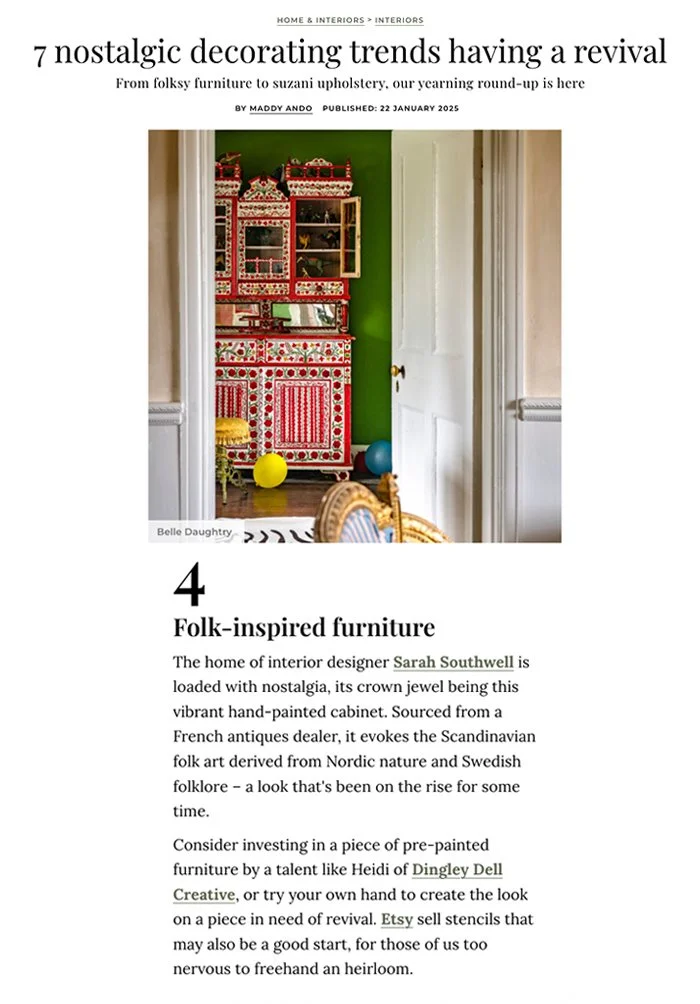 HOME & INTERIORS > INTERIORS

7 nostalgic decorating trends having a revival

From folksy furniture to suzani upholstery, our yearning round-up is here

BY MADDY ANDO PUBLISHED: 22 JANUARY 2025

Belle Daughtry

4

Folk-inspired furniture

The home of interior designer Sarah Southwell is loaded with nostalgia, its crown jewel being this vibrant hand-painted cabinet. Sourced from a French antiques dealer, it evokes the Scandinavian folk art derived from Nordic nature and Swedish folklore – a look that's been on the rise for some time.

Consider investing in a piece of pre-painted furniture by a talent like Heidi of Dingley Dell Creative, or try your own hand to create the look on a piece in need of revival. Etsy sell stencils that may also be a good start, for those of us too nervous to freehand an heirloom.